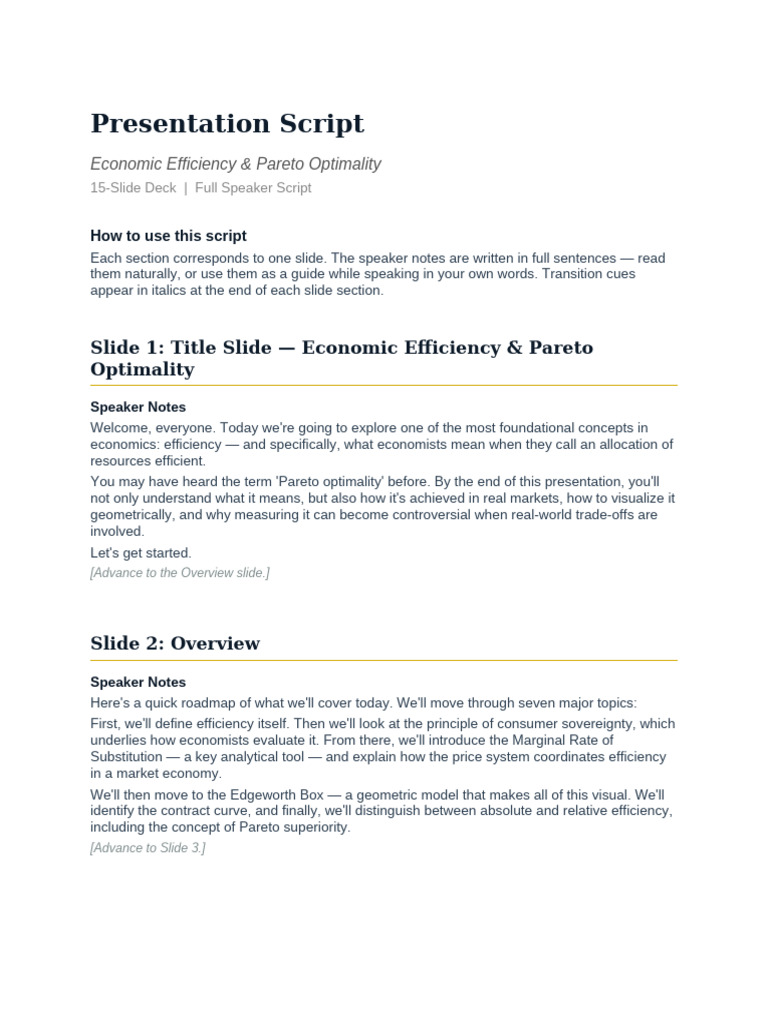 Presentation Script

Economic Efficiency & Pareto Optimality

15-Slide Deck | Full Speaker Script

How to use this script

Each section corresponds to one slide. The speaker notes are written in full sentences — read them naturally, or use them as a guide while speaking in your own words. Transition cues appear in italics at the end of each slide section.

Slide 1: Title Slide — Economic Efficiency & Pareto Optimality

Speaker Notes

Welcome, everyone. Today we're going to explore one of the most foundational concepts in economics: efficiency — and specifically, what economists mean when they call an allocation of resources efficient.

You may have heard the term 'Pareto optimality' before. By the end of this presentation, you'll not only understand what it means, but also how it's achieved in real markets, how to visualize it geometrically, and why measuring it can become controversial when real-world trade-offs are involved.

Let's get started.

[Advance to the Overview slide.]

Slide 2: Overview

Speaker Notes

Here's a quick roadmap of what we'll cover today. We'll move through seven major topics:

First, we'll define efficiency itself. Then we'll look at the principle of consumer sovereignty, which underlies how economists evaluate it. From there, we'll introduce the Marginal Rate of Substitution — a key analytical tool — and explain how the price system coordinates efficiency in a market economy.

We'll then move to the Edgeworth Box — a geometric model that makes all of this visual. We'll identify the contract curve, and finally, we'll distinguish between absolute and relative efficiency, including the concept of Pareto superiority.

[Advance to Slide 3.]